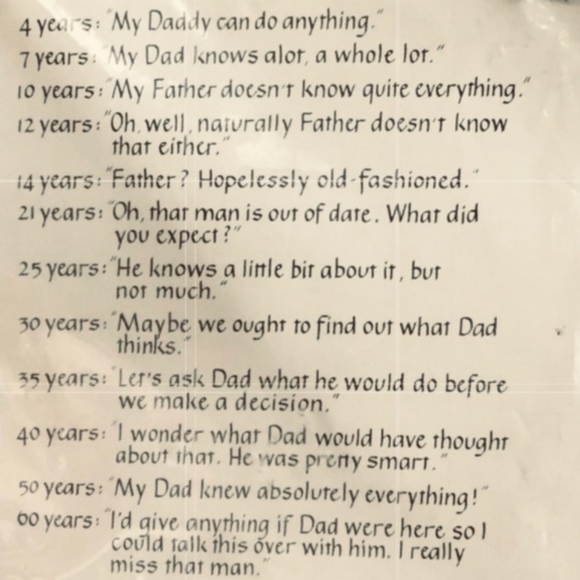 4 years: "My Daddy can do anything."

7 years: "My Dad knows alot, a whole lot."

10 years: "My Father doesn't know quite everything."

12 years: "Oh, well, naturally Father doesn't know that either."

14 years: "Father? Hopelessly old-fashioned."

21 years: "Oh, that man is out of date. What did you expect?"

25 years: "He knows a little bit about it, but not much."

30 years: "Maybe we ought to find out what Dad thinks."

35 years: "Let's ask Dad what he would do before we make a decision."

40 years: "I wonder what Dad would have thought about that. He was pretty smart."

50 years: "My Dad knew absolutely everything!"

60 years: "I'd give anything if Dad were here so I could talk this over with him. I really miss that man."